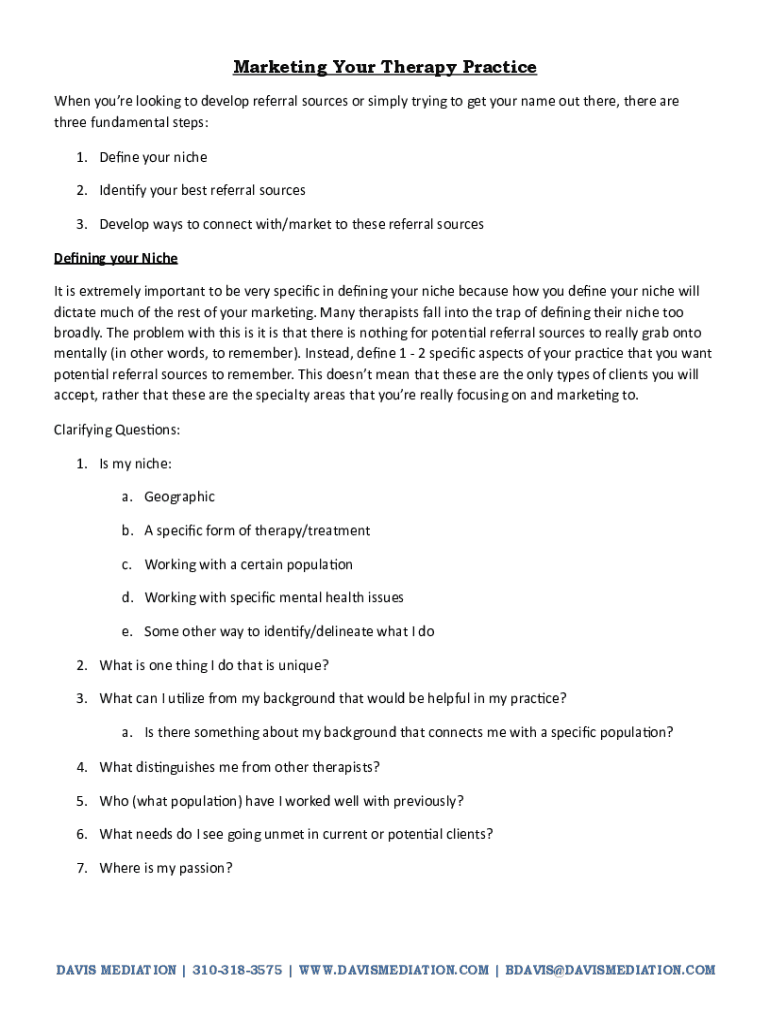 Marketing Your Therapy Practice

When you're looking to develop referral sources or simply trying to get your name out there, there are three fundamental steps:

1. Define your niche
2. Identify your best referral sources
3. Develop ways to connect with/market to these referral sources

Defining your Niche

It is extremely important to be very specific in defining your niche because how you define your niche will dictate much of the rest of your marketing. Many therapists fall into the trap of defining their niche too broadly. The problem with this is it is that there is nothing for potential referral sources to really grab onto mentally (in other words, to remember). Instead, define 1 - 2 specific aspects of your practice that you want potential referral sources to remember. This doesn't mean that these are the only types of clients you will accept, rather that these are the specialty areas that you're really focusing on and marketing to.

Clarifying Questions:

1. Is my niche:
a. Geographic
b. A specific form of therapy/treatment
c. Working with a certain population
d. Working with specific mental health issues
e. Some other way to identify/delineate what I do
2. What is one thing I do that is unique?
3. What can I utilize from my background that would be helpful in my practice?
a. Is there something about my background that connects me with a specific population?
4. What distinguishes me from other therapists?
5. Who (what population) have I worked well with previously?
6. What needs do I see going unmet in current or potential clients?
7. Where is my passion?

DAVIS MEDIATION | 310-318-3575 | WWW.DAVISMEDIATION.COM | BDAVIS@DAVISMEDIATION.COM